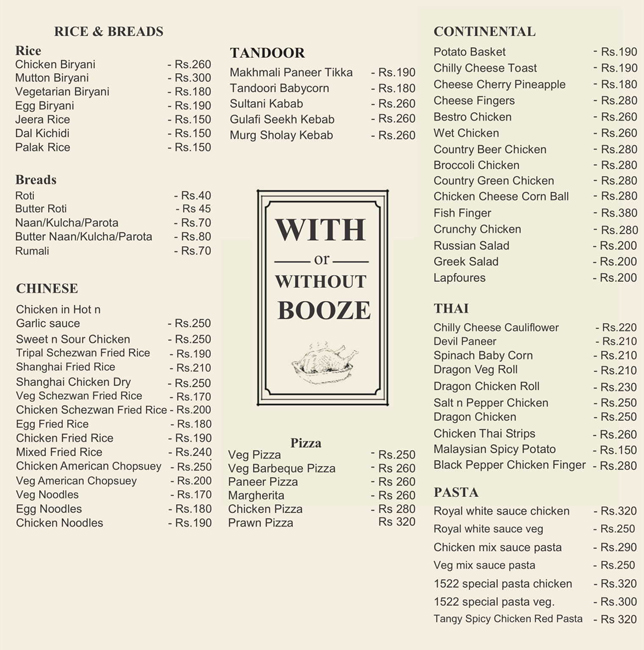 RICE & BREADS

Rice
Chicken Biryani - Rs.260
Mutton Biryani - Rs.300
Vegetarian Biryani - Rs.180
Egg Biryani - Rs.190
Jeera Rice - Rs.150
Dal Kichidi - Rs.150
Palak Rice - Rs.150

Breads
Roti - Rs.40
Butter Roti - Rs 45
Naan/Kulcha/Parota - Rs.70
Butter Naan/Kulcha/Parota - Rs.80
Rumali - Rs.70

CHINESE
Chicken in Hot n Garlic sauce - Rs.250
Sweet n Sour Chicken - Rs.250
Tripal Schezwan Fried Rice - Rs.190
Shanghai Fried Rice - Rs.210
Shanghai Chicken Dry - Rs.250
Veg Schezwan Fried Rice - Rs.170
Chicken Schezwan Fried Rice - Rs.200
Egg Fried Rice - Rs.180
Chicken Fried Rice - Rs.190
Mixed Fried Rice - Rs.240
Chicken American Chopsuey - Rs.250
Veg American Chopsuey - Rs.200
Veg Noodles - Rs.170
Egg Noodles - Rs.180
Chicken Noodles - Rs.190

TANDOOR
Makhmali Paneer Tikka - Rs.190
Tandoori Babycorn - Rs.180
Sultani Kabab - Rs.260
Gulafi Seekh Kebab - Rs.260
Murg Sholay Kebab - Rs.260

WITH
or
WITHOUT
BOOZE

Pizza
Veg Pizza - Rs.250
Veg Barbeque Pizza - Rs 260
Paneer Pizza - Rs 260
Margherita - Rs 260
Chicken Pizza - Rs 280
Prawn Pizza Rs 320

CONTINENTAL
Potato Basket - Rs.190
Chilly Cheese Toast - Rs.190
Cheese Cherry Pineapple - Rs.180
Cheese Fingers - Rs.280
Bestro Chicken - Rs.260
Wet Chicken - Rs.260
Country Beer Chicken - Rs.280
Broccoli Chicken - Rs.280
Country Green Chicken - Rs.280
Chicken Cheese Corn Ball - Rs.280
Fish Finger - Rs.380
Crunchy Chicken - Rs.280
Russian Salad - Rs.200
Greek Salad - Rs.200
Lapfoures - Rs.200

THAI
Chilly Cheese Cauliflower - Rs.220
Devil Paneer - Rs.210
Spinach Baby Corn - Rs.210
Dragon Veg Roll - Rs.210
Dragon Chicken Roll - Rs.230
Salt n Pepper Chicken - Rs.250
Dragon Chicken - Rs.250
Chicken Thai Strips - Rs.260
Malaysian Spicy Potato - Rs.150
Black Pepper Chicken Finger - Rs.280

PASTA
Royal white sauce chicken - Rs.320
Royal white sauce veg - Rs.250
Chicken mix sauce pasta - Rs.290
Veg mix sauce pasta - Rs.250
1522 special pasta chicken - Rs.320
1522 special pasta veg. - Rs.300
Tangy Spicy Chicken Red Pasta - Rs 320